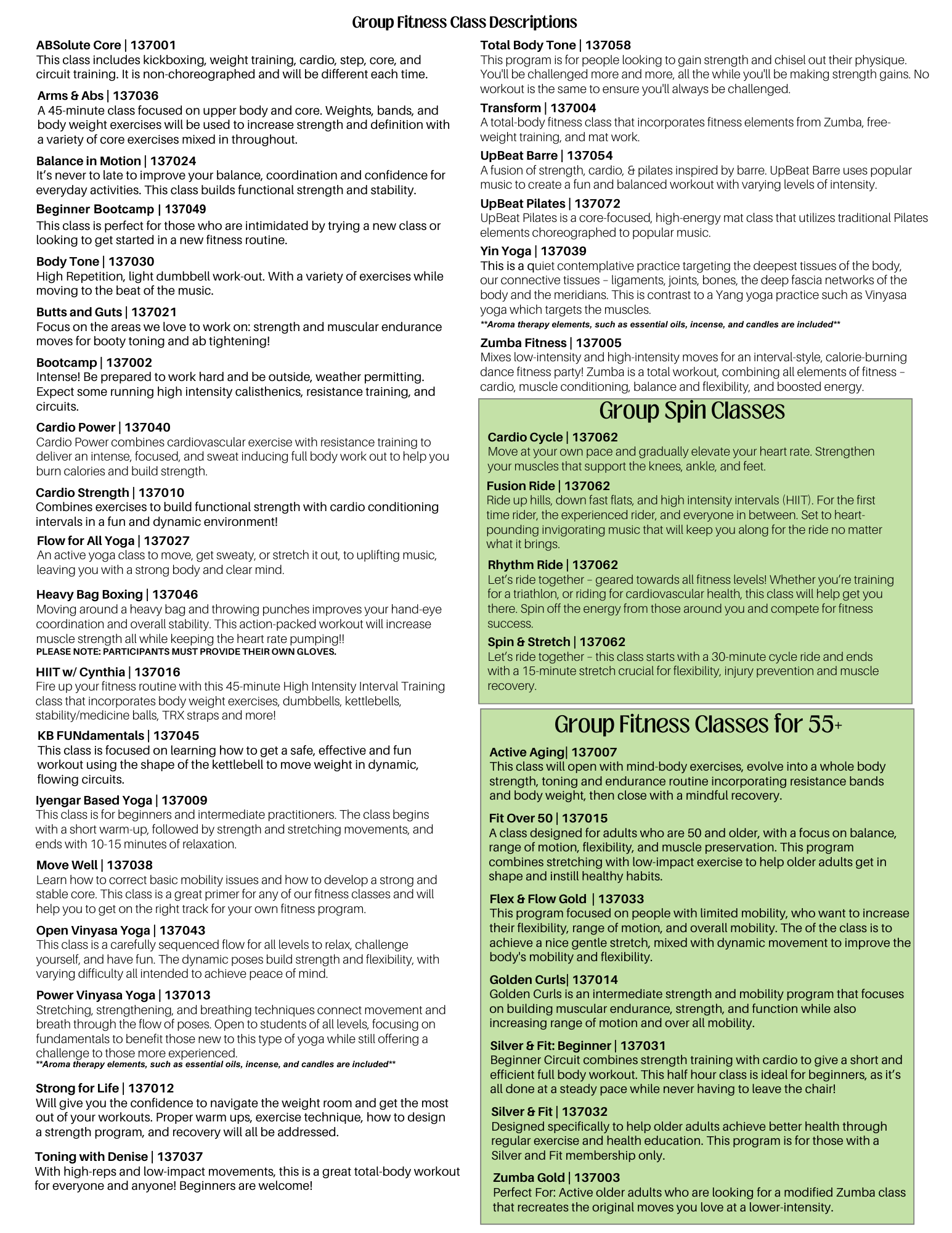 Group Fitness Class Descriptions

ABSolute Core | 137001
This class includes kickboxing, weight training, cardio, step, core, and circuit training. It is non-choreographed and will be different each time.

Arms & Abs | 137036
A 45-minute class focused on upper body and core. Weights, bands, and body weight exercises will be used to increase strength and definition with a variety of core exercises mixed in throughout.

Balance in Motion | 137024
It's never to late to improve your balance, coordination and confidence for everyday activities. This class builds functional strength and stability.

Beginner Bootcamp | 137049
This class is perfect for those who are intimidated by trying a new class or looking to get started in a new fitness routine.

Body Tone | 137030
High Repetition, light dumbbell work-out. With a variety of exercises while moving to the beat of the music.

Butts and Guts | 137021
Focus on the areas we love to work on: strength and muscular endurance moves for booty toning and ab tightening!

Bootcamp | 137002
Intense! Be prepared to work hard and be outside, weather permitting. Expect some running high intensity calisthenics, resistance training, and circuits.

Cardio Power | 137040
Cardio Power combines cardiovascular exercise with resistance training to deliver an intense, focused, and sweat inducing full body work out to help you burn calories and build strength.

Cardio Strength | 137010
Combines exercises to build functional strength with cardio conditioning intervals in a fun and dynamic environment!

Flow for All Yoga | 137027
An active yoga class to move, get sweaty, or stretch it out, to uplifting music, leaving you with a strong body and clear mind.

Heavy Bag Boxing | 137046
Moving around a heavy bag and throwing punches improves your hand-eye coordination and overall stability. This action-packed workout will increase muscle strength all while keeping the heart rate pumping!!
PLEASE NOTE: PARTICIPANTS MUST PROVIDE THEIR OWN GLOVES.

HIIT w/ Cynthia | 137016
Fire up your fitness routine with this 45-minute High Intensity Interval Training class that incorporates body weight exercises, dumbbells, kettlebells, stability/medicine balls, TRX straps and more!

KB FUNdamentals | 137045
This class is focused on learning how to get a safe, effective and fun workout using the shape of the kettlebell to move weight in dynamic, flowing circuits.

Iyengar Based Yoga | 137009
This class is for beginners and intermediate practitioners. The class begins with a short warm-up, followed by strength and stretching movements, and ends with 10-15 minutes of relaxation.

Move Well | 137038
Learn how to correct basic mobility issues and how to develop a strong and stable core. This class is a great primer for any of our fitness classes and will help you to get on the right track for your own fitness program.

Open Vinyasa Yoga | 137043
This class is a carefully sequenced flow for all levels to relax, challenge yourself, and have fun. The dynamic poses build strength and flexibility, with varying difficulty all intended to achieve peace of mind.

Power Vinyasa Yoga | 137013
Stretching, strengthening, and breathing techniques connect movement and breath through the flow of poses. Open to students of all levels, focusing on fundamentals to benefit those new to this type of yoga while still offering a challenge to those more experienced.
**Aroma therapy elements, such as essential oils, incense, and candles are included**

Strong for Life | 137012
Will give you the confidence to navigate the weight room and get the most out of your workouts. Proper warm ups, exercise technique, how to design a strength program, and recovery will all be addressed.

Toning with Denise | 137037
With high-reps and low-impact movements, this is a great total-body workout for everyone and anyone! Beginners are welcome!

Total Body Tone | 137058
This program is for people looking to gain strength and chisel out their physique. You'll be challenged more and more, all the while you'll be making strength gains. No workout is the same to ensure you'll always be challenged.

Transform | 137004
A total-body fitness class that incorporates fitness elements from Zumba, free-weight training, and mat work.

UpBeat Barre | 137054
A fusion of strength, cardio, & pilates inspired by barre. UpBeat Barre uses popular music to create a fun and balanced workout with varying levels of intensity.

UpBeat Pilates | 137072
UpBeat Pilates is a core-focused, high-energy mat class that utilizes traditional Pilates elements choreographed to popular music.

Yin Yoga | 137039
This is a quiet contemplative practice targeting the deepest tissues of the body, our connective tissues – ligaments, joints, bones, the deep fascia networks of the body and the meridians. This is contrast to a Yang yoga practice such as Vinyasa yoga which targets the muscles.
**Aroma therapy elements, such as essential oils, incense, and candles are included**

Zumba Fitness | 137005
Mixes low-intensity and high-intensity moves for an interval-style, calorie-burning dance fitness party! Zumba is a total workout, combining all elements of fitness – cardio, muscle conditioning, balance and flexibility, and boosted energy.

Group Spin Classes

Cardio Cycle | 137062
Move at your own pace and gradually elevate your heart rate. Strengthen your muscles that support the knees, ankle, and feet.

Fusion Ride | 137062
Ride up hills, down fast flats, and high intensity intervals (HIIT). For the first time rider, the experienced rider, and everyone in between. Set to heart-pounding invigorating music that will keep you along for the ride no matter what it brings.

Rhythm Ride | 137062
Let's ride together – geared towards all fitness levels! Whether you're training for a triathlon, or riding for cardiovascular health, this class will help get you there. Spin off the energy from those around you and compete for fitness success.

Spin & Stretch | 137062
Let's ride together – this class starts with a 30-minute cycle ride and ends with a 15-minute stretch crucial for flexibility, injury prevention and muscle recovery.

Group Fitness Classes for 55+

Active Aging| 137007
This class will open with mind-body exercises, evolve into a whole body strength, toning and endurance routine incorporating resistance bands and body weight, then close with a mindful recovery.

Fit Over 50 | 137015
A class designed for adults who are 50 and older, with a focus on balance, range of motion, flexibility, and muscle preservation. This program combines stretching with low-impact exercise to help older adults get in shape and instill healthy habits.

Flex & Flow Gold | 137033
This program focused on people with limited mobility, who want to increase their flexibility, range of motion, and overall mobility. The of the class is to achieve a nice gentle stretch, mixed with dynamic movement to improve the body's mobility and flexibility.

Golden Curls| 137014
Golden Curls is an intermediate strength and mobility program that focuses on building muscular endurance, strength, and function while also increasing range of motion and over all mobility.

Silver & Fit: Beginner | 137031
Beginner Circuit combines strength training with cardio to give a short and efficient full body workout. This half hour class is ideal for beginners, as it's all done at a steady pace while never having to leave the chair!

Silver & Fit | 137032
Designed specifically to help older adults achieve better health through regular exercise and health education. This program is for those with a Silver and Fit membership only.

Zumba Gold | 137003
Perfect For: Active older adults who are looking for a modified Zumba class that recreates the original moves you love at a lower-intensity.